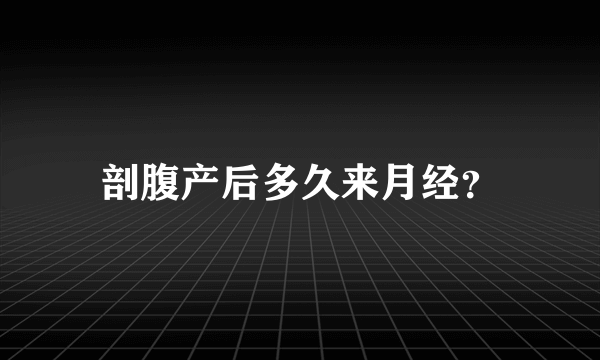 剖腹产后多久来月经?